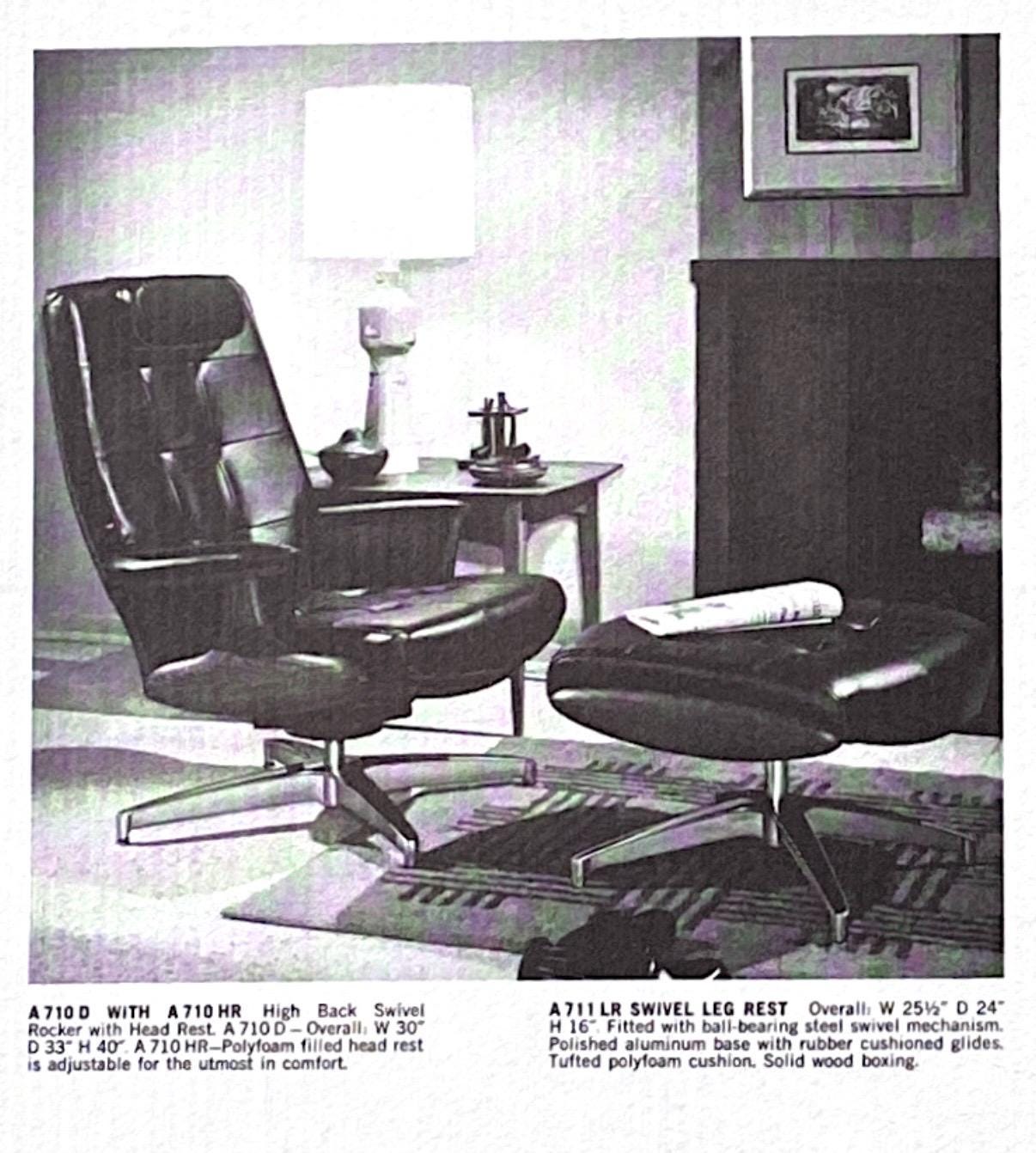 A 710 D WITH A 710 HR High Back Swivel Rocker with Head Rest. A 710 D – Overall: W 30" D 33" H 40". A 710 HR–Polyfoam filled head rest is adjustable for the utmost in comfort.

A 711 LR SWIVEL LEG REST Overall: W 25½" D 24" H 16". Fitted with ball-bearing steel swivel mechanism. Polished aluminum base with rubber cushioned glides. Tufted polyfoam cushion. Solid wood boxing.